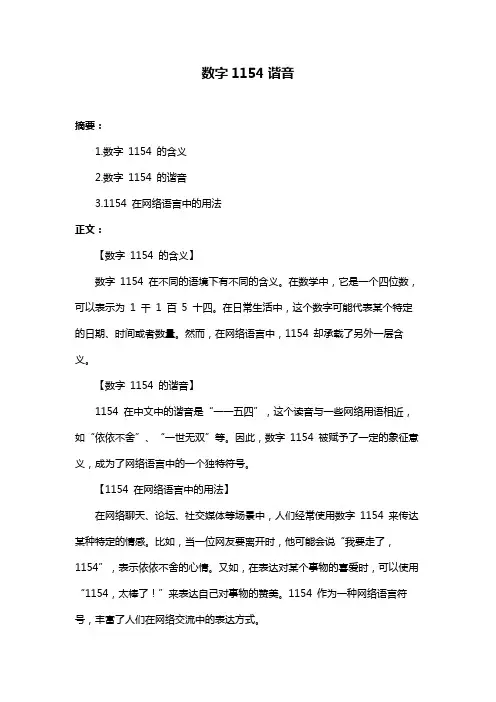 数字 1154 谐音

摘要：

1.数字 1154 的含义

2.数字 1154 的谐音

3.1154 在网络语言中的用法

正文：

【数字 1154 的含义】

数字 1154 在不同的语境下有不同的含义。在数学中，它是一个四位数，可以表示为 1 千 1 百 5 十四。在日常生活中，这个数字可能代表某个特定的日期、时间或者数量。然而，在网络语言中，1154 却承载了另外一层含义。

【数字 1154 的谐音】

1154 在中文中的谐音是“一一五四”，这个读音与一些网络用语相近，如“依依不舍”、“一世无双”等。因此，数字 1154 被赋予了一定的象征意义，成为了网络语言中的一个独特符号。

【1154 在网络语言中的用法】

在网络聊天、论坛、社交媒体等场景中，人们经常使用数字 1154 来传达某种特定的情感。比如，当一位网友要离开时，他可能会说“我要走了，1154”，表示依依不舍的心情。又如，在表达对某个事物的喜爱时，可以使用“1154，太棒了！”来表达自己对事物的赞美。1154 作为一种网络语言符号，丰富了人们在网络交流中的表达方式。